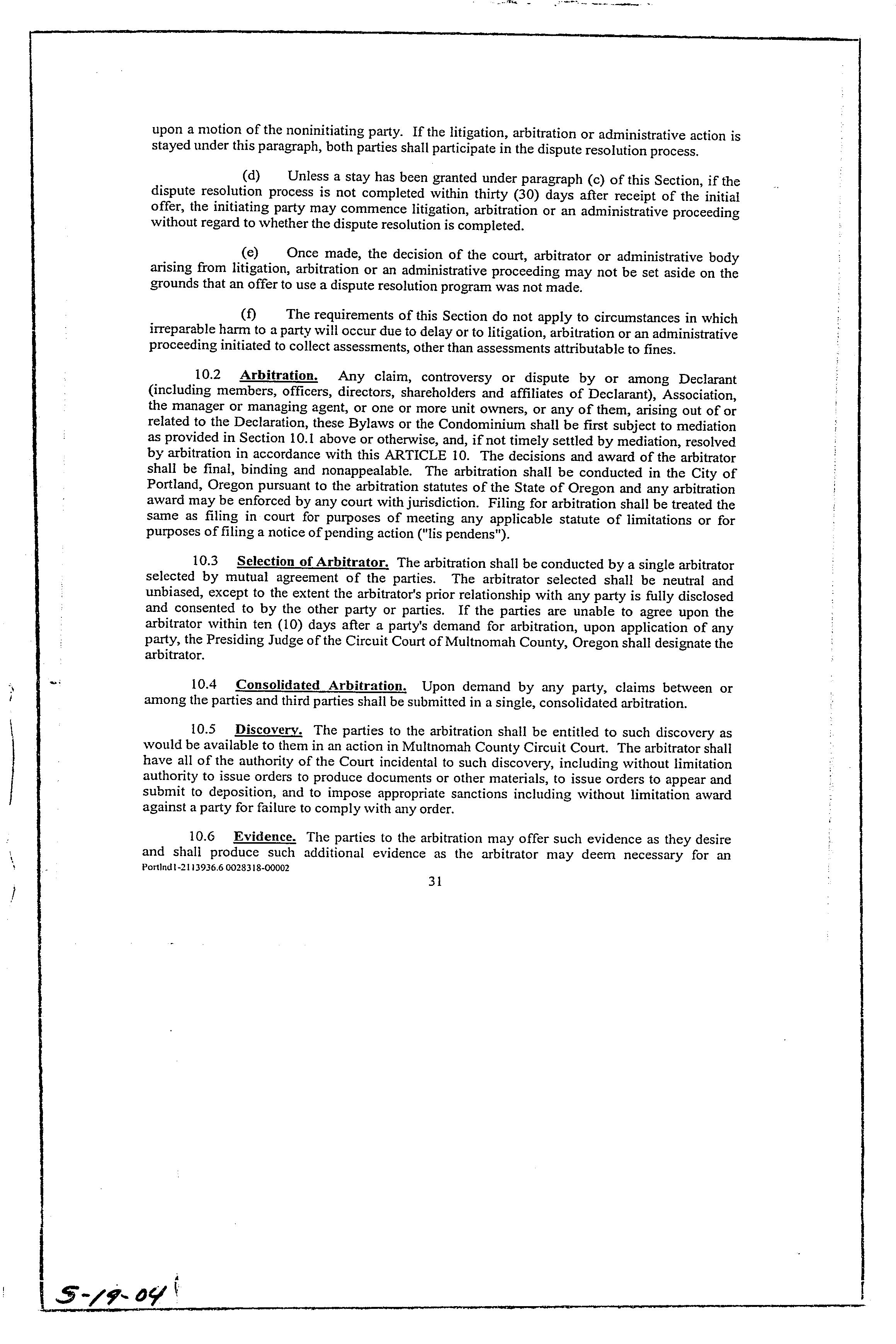 upon a motion of the noninitiating party. If the litigation, arbitration or administrative action is stayed under this paragraph, both parties shall participate in the dispute resolution process.

(d) Unless a stay has been granted under paragraph (c) of this Section, if the dispute resolution process is not completed within thirty (30) days after receipt of the initial offer, the initiating party may commence litigation, arbitration or an administrative proceeding without regard to whether the dispute resolution is completed.

(e) Once made, the decision of the court, arbitrator or administrative body arising from litigation, arbitration or an administrative proceeding may not be set aside on the grounds that an offer to use a dispute resolution program was not made.

(f) The requirements of this Section do not apply to circumstances in which irreparable harm to a party will occur due to delay or to litigation, arbitration or an administrative proceeding initiated to collect assessments, other than assessments attributable to fines.

10.2 Arbitration. Any claim, controversy or dispute by or among Declarant (including members, officers, directors, shareholders and affiliates of Declarant), Association, the manager or managing agent, or one or more unit owners, or any of them, arising out of or related to the Declaration, these Bylaws or the Condominium shall be first subject to mediation as provided in Section 10.1 above or otherwise, and, if not timely settled by mediation, resolved by arbitration in accordance with this ARTICLE 10. The decisions and award of the arbitrator shall be final, binding and nonappealable. The arbitration shall be conducted in the City of Portland, Oregon pursuant to the arbitration statutes of the State of Oregon and any arbitration award may be enforced by any court with jurisdiction. Filing for arbitration shall be treated the same as filing in court for purposes of meeting any applicable statute of limitations or for purposes of filing a notice of pending action ("lis pendens").

10.3 Selection of Arbitrator. The arbitration shall be conducted by a single arbitrator selected by mutual agreement of the parties. The arbitrator selected shall be neutral and unbiased, except to the extent the arbitrator's prior relationship with any party is fully disclosed and consented to by the other party or parties. If the parties are unable to agree upon the arbitrator within ten (10) days after a party's demand for arbitration, upon application of any party, the Presiding Judge of the Circuit Court of Multnomah County, Oregon shall designate the arbitrator.

10.4 Consolidated Arbitration. Upon demand by any party, claims between or among the parties and third parties shall be submitted in a single, consolidated arbitration.

10.5 Discovery. The parties to the arbitration shall be entitled to such discovery as would be available to them in an action in Multnomah County Circuit Court. The arbitrator shall have all of the authority of the Court incidental to such discovery, including without limitation authority to issue orders to produce documents or other materials, to issue orders to appear and submit to deposition, and to impose appropriate sanctions including without limitation award against a party for failure to comply with any order.

10.6 Evidence. The parties to the arbitration may offer such evidence as they desire and shall produce such additional evidence as the arbitrator may deem necessary for an
Portlnd1-2113936.6 0028318-00002

31

5-19-04